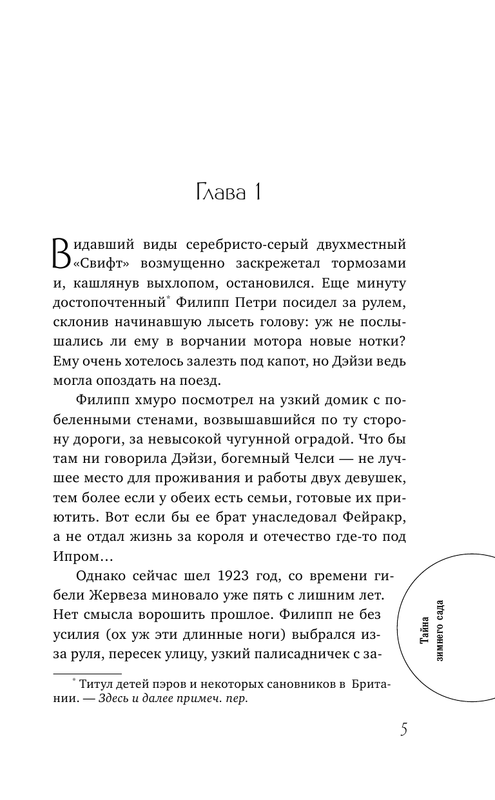 Глава 1

Видавший виды серебристо-серый двухместный «Свифт» возмущенно заскрежетал тормозами и, кашлянув выхлопом, остановился. Еще минуту достопочтенный* Филипп Петри посидел за рулем, склонив начинавшую лысеть голову: уж не послышались ли ему в ворчании мотора новые нотки? Ему очень хотелось залезть под капот, но Дэйзи ведь могла опоздать на поезд.

Филипп хмуро посмотрел на узкий домик с побеленными стенами, возвышавшийся по ту сторону дороги, за невысокой чугунной оградой. Что бы там ни говорила Дэйзи, богемный Челси — не лучшее место для проживания и работы двух девушек, тем более если у обеих есть семьи, готовые их приютить. Вот если бы ее брат унаследовал Фейракр, а не отдал жизнь за короля и отечество где-то под Ипром…

Однако сейчас шел 1923 год, со времени гибели Жервеза миновало уже пять с лишним лет. Нет смысла ворошить прошлое. Филипп не без усилия (ох уж эти длинные ноги) выбрался из-за руля, пересек улицу, узкий палисадничек с за-

* Титул детей пэров и некоторых сановников в Британии. — Здесь и далее примеч. пер.

Тайна зимнего сада

5